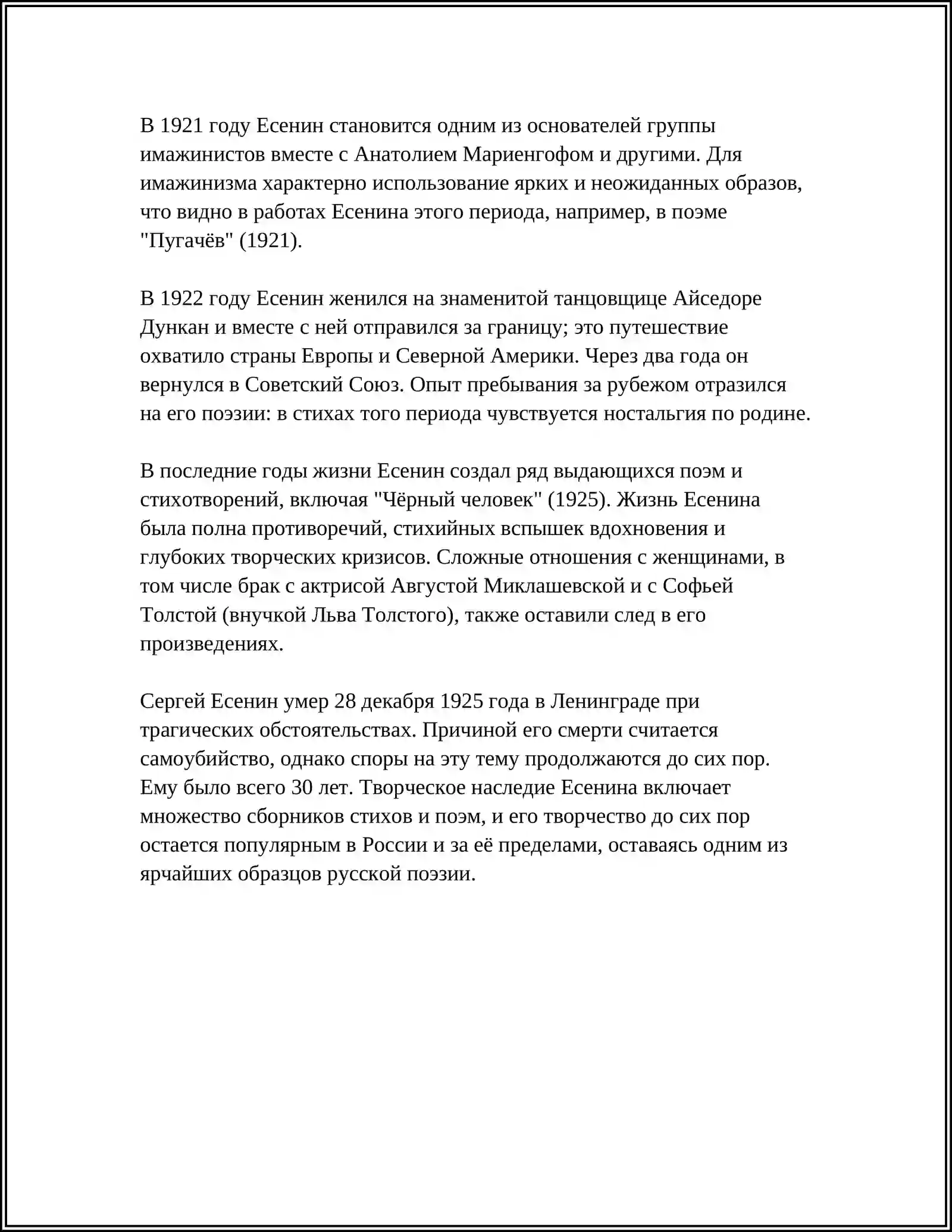 В 1921 году Есенин становится одним из основателей группы имажинистов вместе с Анатолием Мариенгофом и другими. Для имажинизма характерно использование ярких и неожиданных образов, что видно в работах Есенина этого периода, например, в поэме "Пугачёв" (1921).

В 1922 году Есенин женился на знаменитой танцовщице Айседоре Дункан и вместе с ней отправился за границу; это путешествие охватило страны Европы и Северной Америки. Через два года он вернулся в Советский Союз. Опыт пребывания за рубежом отразился на его поэзии: в стихах того периода чувствуется ностальгия по родине.

В последние годы жизни Есенин создал ряд выдающихся поэм и стихотворений, включая "Чёрный человек" (1925). Жизнь Есенина была полна противоречий, стихийных вспышек вдохновения и глубоких творческих кризисов. Сложные отношения с женщинами, в том числе брак с актрисой Августой Миклашевской и с Софьей Толстой (внучкой Льва Толстого), также оставили след в его произведениях.

Сергей Есенин умер 28 декабря 1925 года в Ленинграде при трагических обстоятельствах. Причиной его смерти считается самоубийство, однако споры на эту тему продолжаются до сих пор. Ему было всего 30 лет. Творческое наследие Есенина включает множество сборников стихов и поэм, и его творчество до сих пор остается популярным в России и за её пределами, оставаясь одним из ярчайших образцов русской поэзии.